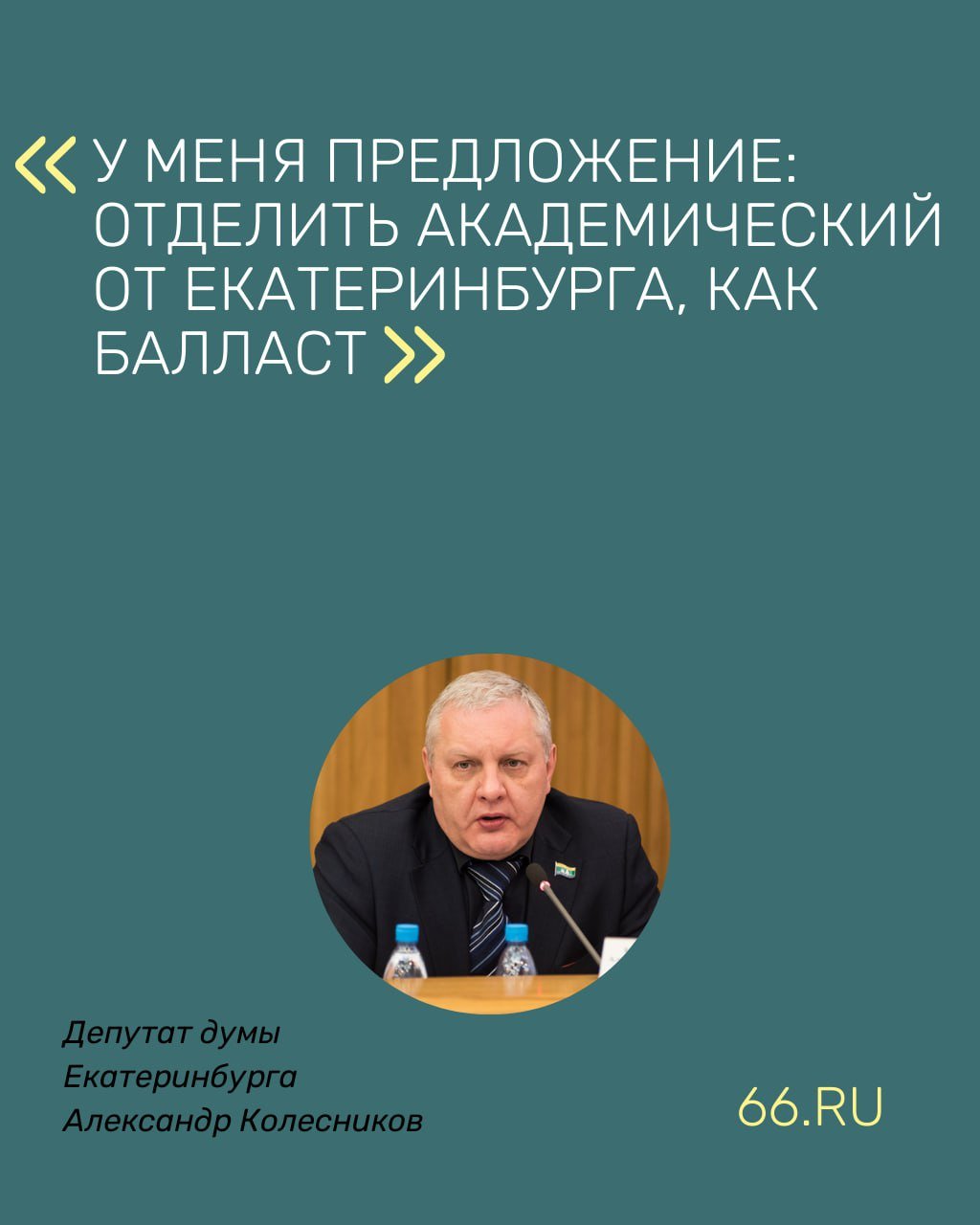 « У МЕНЯ ПРЕДЛОЖЕНИЕ: ОТДЕЛИТЬ АКАДЕМИЧЕСКИЙ ОТ ЕКАТЕРИНБУРГА, КАК БАЛЛАСТ »

Депутат думы Екатеринбурга Александр Колесников

66.RU